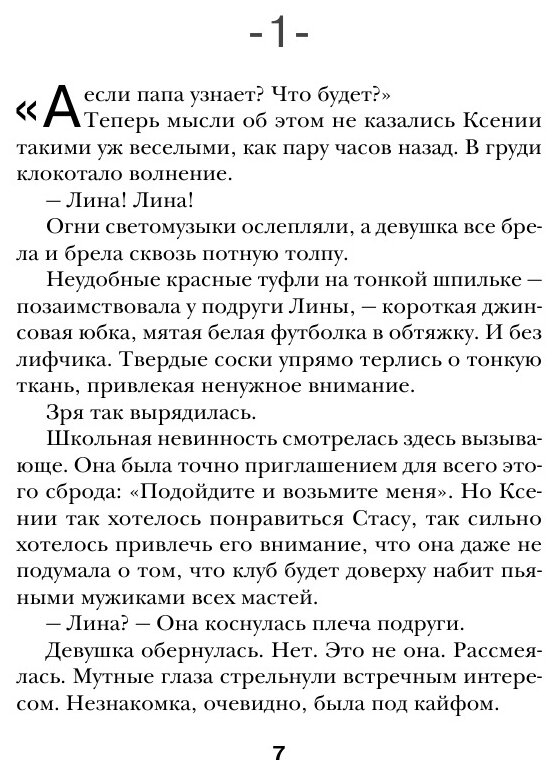 -1-

«А если папа узнает? Что будет?»

Теперь мысли об этом не казались Ксении такими уж веселыми, как пару часов назад. В груди клокотало волнение.

— Лина! Лина!

Огни светомузыки ослепляли, а девушка все брела и брела сквозь потную толпу.

Неудобные красные туфли на тонкой шпильке — позаимствовала у подруги Лины, — короткая джинсовая юбка, мятая белая футболка в обтяжку. И без лифчика. Твердые соски упрямо терлись о тонкую ткань, привлекая ненужное внимание.

Зря так вырядилась.

Школьная невинность смотрелась здесь вызывающе. Она была точно приглашением для всего этого сброда: «Подойдите и возьмите меня». Но Ксении так хотелось понравиться Стасу, так сильно хотелось привлечь его внимание, что она даже не подумала о том, что клуб будет доверху набит пьяными мужиками всех мастей.

— Лина? — Она коснулась плеча подруги.

Девушка обернулась. Нет. Это не она. Рассмеялась. Мутные глаза стрельнули встречным интересом. Незнакомка, очевидно, была под кайфом.

7